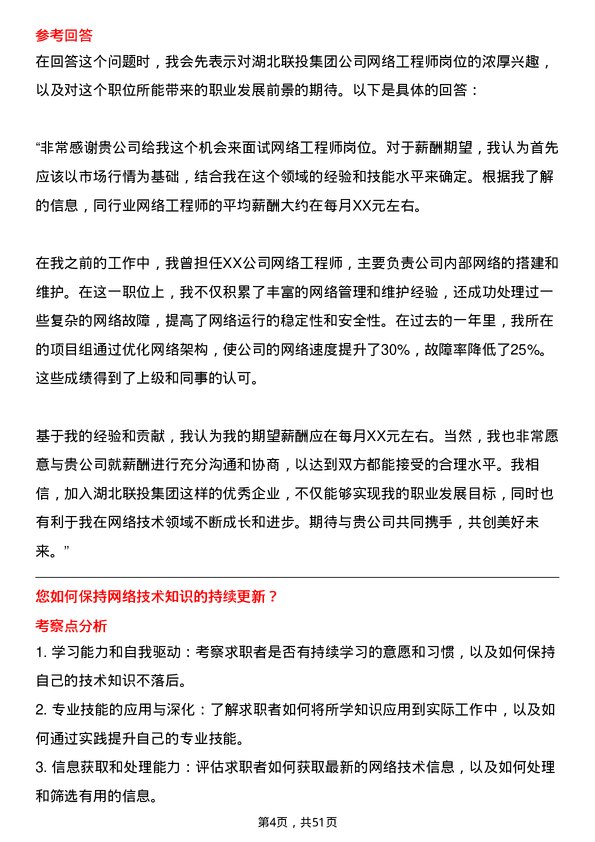 参考回答

在回答这个问题时，我会先表示对湖北联投集团公司网络工程师岗位的浓厚兴趣，以及对这个职位所能带来的职业发展前景的期待。以下是具体的回答：

“非常感谢贵公司给我这个机会来面试网络工程师岗位。对于薪酬期望，我认为首先应该以市场行情为基础，结合我在这个领域的经验和技能水平来确定。根据我了解的信息，同行业网络工程师的平均薪酬大约在每月XX元左右。

在我之前的工作中，我曾担任XX公司网络工程师，主要负责公司内部网络的搭建和维护。在这一职位上，我不仅积累了丰富的网络管理和维护经验，还成功处理过一些复杂的网络故障，提高了网络运行的稳定性和安全性。在过去的一年里，我所在的项目组通过优化网络架构，使公司的网络速度提升了30%，故障率降低了25%。这些成绩得到了上级和同事的认可。

基于我的经验和贡献，我认为我的期望薪酬应在每月XX元左右。当然，我也非常愿意与贵公司就薪酬进行充分沟通和协商，以达到双方都能接受的合理水平。我相信，加入湖北联投集团这样的优秀企业，不仅能够实现我的职业发展目标，同时也有利于我在网络技术领域不断成长和进步。期待与贵公司共同携手，共创美好未来。”

您如何保持网络技术知识的持续更新？

考察点分析

1. 学习能力和自我驱动：考察求职者是否有持续学习的意愿和习惯，以及如何保持自己的技术知识不落后。

2. 专业技能的应用与深化：了解求职者如何将所学知识应用到实际工作中，以及如何通过实践提升自己的专业技能。

3. 信息获取和处理能力：评估求职者如何获取最新的网络技术信息，以及如何处理和筛选有用的信息。

第4页，共51页